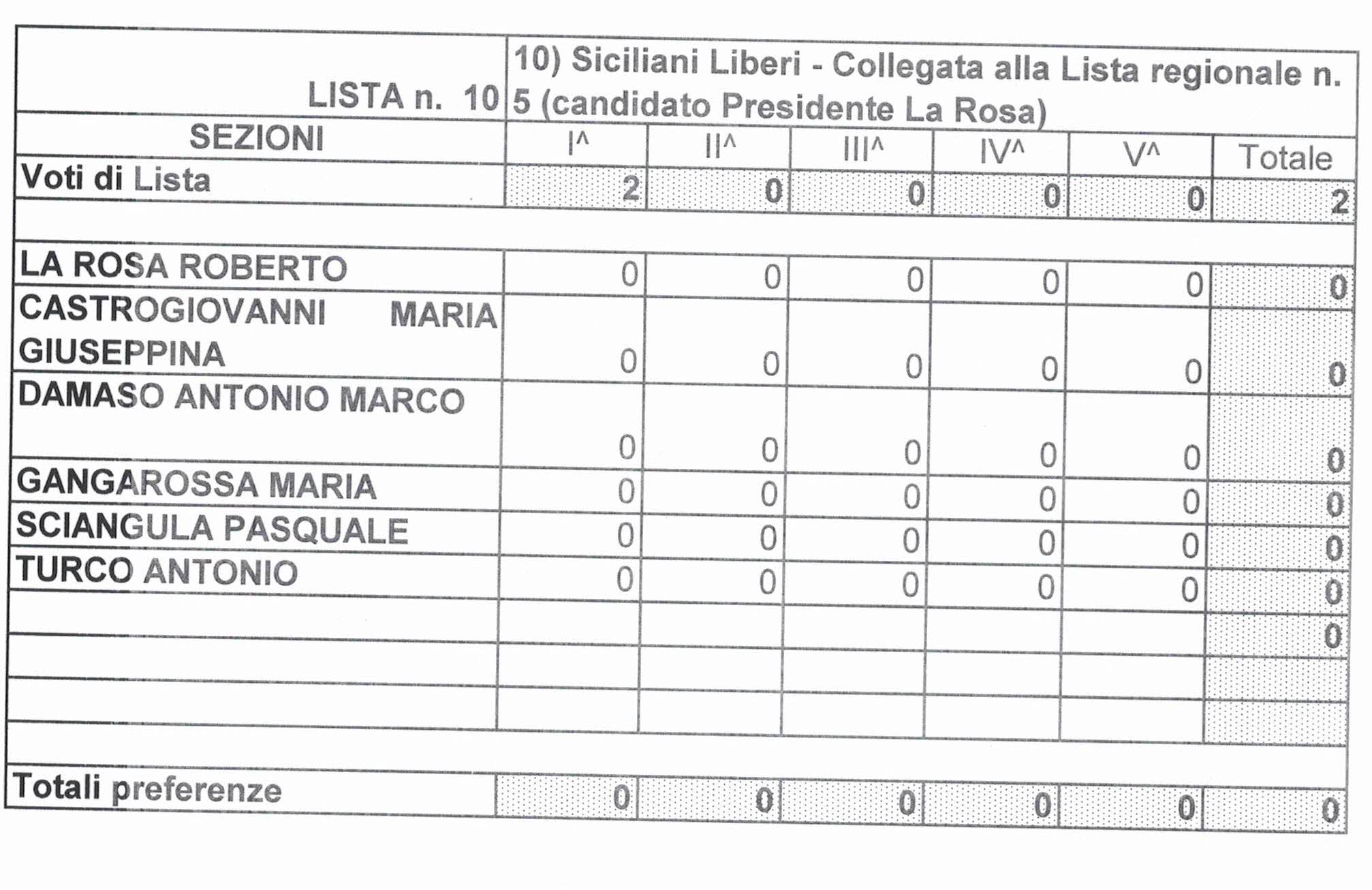 | LISTA n. 10 | 10) Siciliani Liberi - Collegata alla Lista regionale n. 5 (candidato Presidente La Rosa) | | | | | |
|---|---|---|---|---|---|---|
| SEZIONI | I^ | II^ | III^ | IV^ | V^ | Totale |
| Voti di Lista | 2 | 0 | 0 | 0 | 0 | 2 |
| | | | | | | |
| LA ROSA ROBERTO | 0 | 0 | 0 | 0 | 0 | 0 |
| CASTROGIOVANNI MARIA GIUSEPPINA | 0 | 0 | 0 | 0 | 0 | 0 |
| DAMASO ANTONIO MARCO | 0 | 0 | 0 | 0 | 0 | 0 |
| GANGAROSSA MARIA | 0 | 0 | 0 | 0 | 0 | 0 |
| SCIANGULA PASQUALE | 0 | 0 | 0 | 0 | 0 | 0 |
| TURCO ANTONIO | 0 | 0 | 0 | 0 | 0 | 0 |
| | | | | | | 0 |
| | | | | | | |
| | | | | | | |
| | | | | | | |
| Totali preferenze | 0 | 0 | 0 | 0 | 0 | 0 |